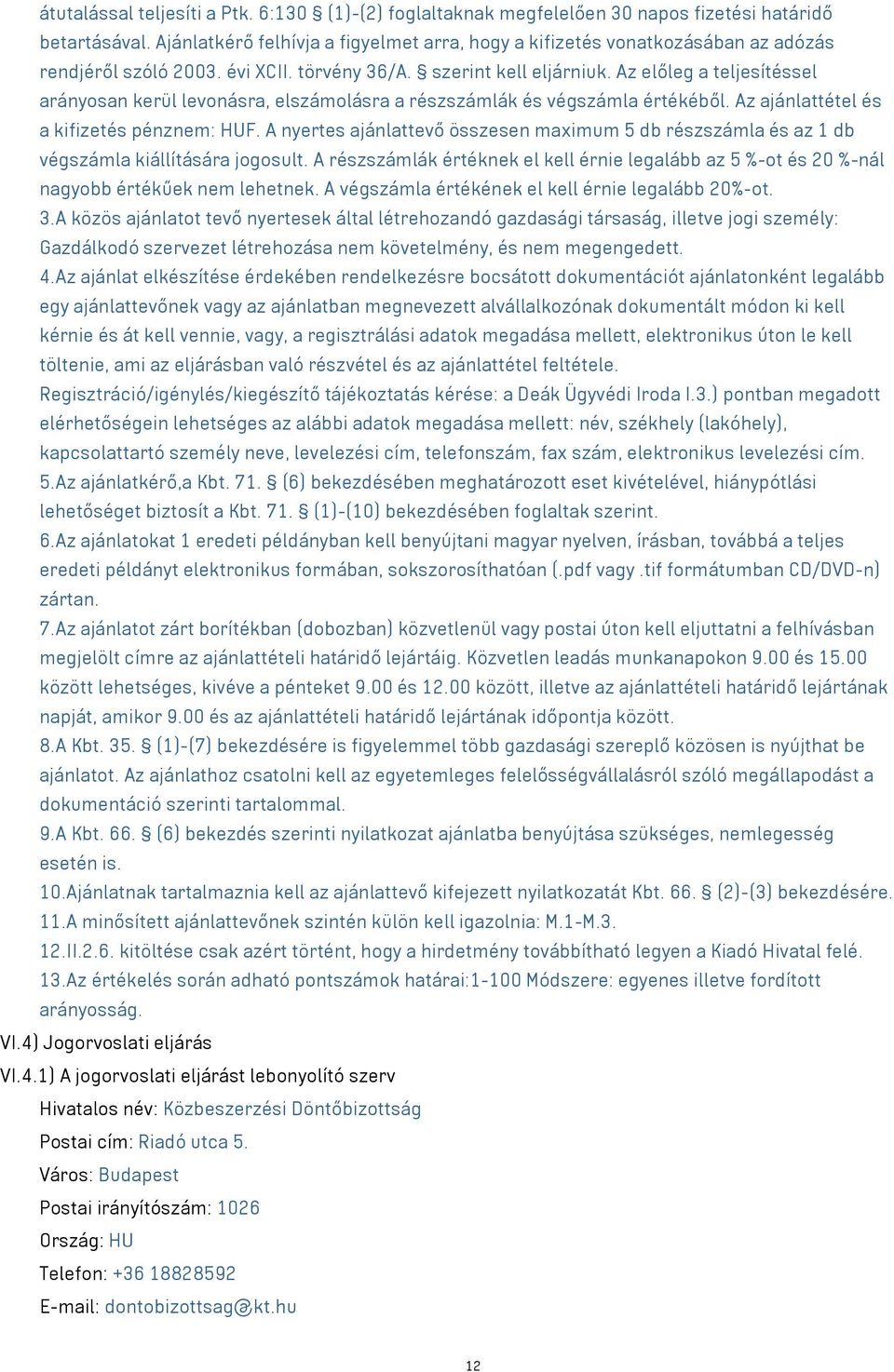 átutalással teljesíti a Ptk. 6:130 § (1)-(2) foglaltaknak megfelelően 30 napos fizetési határidő betartásával. Ajánlatkérő felhívja a figyelmet arra, hogy a kifizetés vonatkozásában az adózás rendjéről szóló 2003. évi XCII. törvény 36/A. § szerint kell eljárniuk. Az előleg a teljesítéssel arányosan kerül levonásra, elszámolásra a részszámlák és végszámla értékéből. Az ajánlattétel és a kifizetés pénznem: HUF. A nyertes ajánlattevő összesen maximum 5 db részszámla és az 1 db végszámla kiállítására jogosult. A részszámlák értéknek el kell érnie legalább az 5 %-ot és 20 %-nál nagyobb értékűek nem lehetnek. A végszámla értékének el kell érnie legalább 20%-ot.
3.A közös ajánlatot tevő nyertesek által létrehozandó gazdasági társaság, illetve jogi személy: Gazdálkodó szervezet létrehozása nem követelmény, és nem megengedett.
4.Az ajánlat elkészítése érdekében rendelkezésre bocsátott dokumentációt ajánlatonként legalább egy ajánlattevőnek vagy az ajánlatban megnevezett alvállalkozónak dokumentált módon ki kell kérnie és át kell vennie, vagy, a regisztrálási adatok megadása mellett, elektronikus úton le kell töltenie, ami az eljárásban való részvétel és az ajánlattétel feltétele.
Regisztráció/igénylés/kiegészítő tájékoztatás kérése: a Deák Ügyvédi Iroda I.3.) pontban megadott elérhetőségein lehetséges az alábbi adatok megadása mellett: név, székhely (lakóhely), kapcsolattartó személy neve, levelezési cím, telefonszám, fax szám, elektronikus levelezési cím.
5.Az ajánlatkérő,a Kbt. 71. § (6) bekezdésében meghatározott eset kivételével, hiánypótlási lehetőséget biztosít a Kbt. 71. § (1)-(10) bekezdésében foglaltak szerint.
6.Az ajánlatokat 1 eredeti példányban kell benyújtani magyar nyelven, írásban, továbbá a teljes eredeti példányt elektronikus formában, sokszorosíthatóan (.pdf vagy .tif formátumban CD/DVD-n) zártan.
7.Az ajánlatot zárt borítékban (dobozban) közvetlenül vagy postai úton kell eljuttatni a felhívásban megjelölt címre az ajánlattételi határidő lejártáig. Közvetlen leadás munkanapokon 9.00 és 15.00 között lehetséges, kivéve a pénteket 9.00 és 12.00 között, illetve az ajánlattételi határidő lejártának napját, amikor 9.00 és az ajánlattételi határidő lejártának időpontja között.
8.A Kbt. 35. § (1)-(7) bekezdésére is figyelemmel több gazdasági szereplő közösen is nyújthat be ajánlatot. Az ajánlathoz csatolni kell az egyetemleges felelősségvállalásról szóló megállapodást a dokumentáció szerinti tartalommal.
9.A Kbt. 66. § (6) bekezdés szerinti nyilatkozat ajánlatba benyújtása szükséges, nemlegesség esetén is.
10.Ajánlatnak tartalmaznia kell az ajánlattevő kifejezett nyilatkozatát Kbt. 66. § (2)-(3) bekezdésére.
11.A minősített ajánlattevőnek szintén külön kell igazolnia: M.1-M.3.
12.II.2.6. kitöltése csak azért történt, hogy a hirdetmény továbbítható legyen a Kiadó Hivatal felé.
13.Az értékelés során adható pontszámok határai:1-100 Módszere: egyenes illetve fordított arányosság.
VI.4) Jogorvoslati eljárás
VI.4.1) A jogorvoslati eljárást lebonyolító szerv
Hivatalos név: Közbeszerzési Döntőbizottság
Postai cím: Riadó utca 5.
Város: Budapest
Postai irányítószám: 1026
Ország: HU
Telefon: +36 18828592
E-mail: dontobizottsag@kt.hu
12